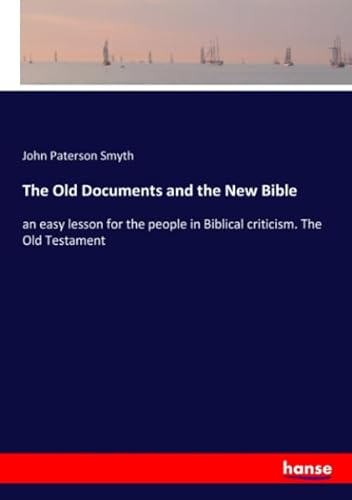 John Paterson Smyth

The Old Documents and the New Bible

an easy lesson for the people in Biblical criticism. The Old Testament

hanse